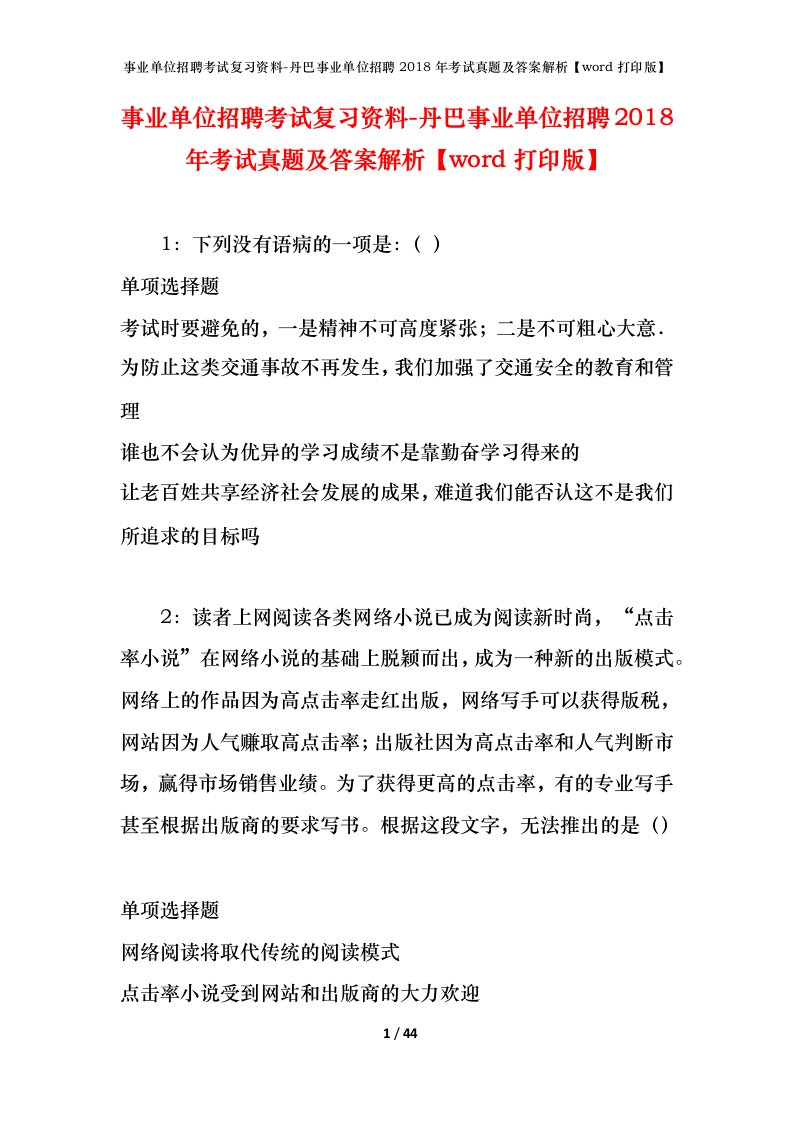 事业单位招聘考试复习资料-丹巴事业单位招聘 2018 年考试真题及答案解析【word 打印版】

事业单位招聘考试复习资料-丹巴事业单位招聘2018年考试真题及答案解析【word 打印版】

1：下列没有语病的一项是：（ ）

单项选择题

考试时要避免的，一是精神不可高度紧张；二是不可粗心大意.

为防止这类交通事故不再发生，我们加强了交通安全的教育和管理

谁也不会认为优异的学习成绩不是靠勤奋学习得来的

让老百姓共享经济社会发展的成果，难道我们能否认这不是我们所追求的目标吗

2：读者上网阅读各类网络小说已成为阅读新时尚，“点击率小说”在网络小说的基础上脱颖而出，成为一种新的出版模式。网络上的作品因为高点击率走红出版，网络写手可以获得版税，网站因为人气赚取高点击率；出版社因为高点击率和人气判断市场，赢得市场销售业绩。为了获得更高的点击率，有的专业写手甚至根据出版商的要求写书。根据这段文字，无法推出的是（）

单项选择题

网络阅读将取代传统的阅读模式

点击率小说受到网站和出版商的大力欢迎

1 / 44